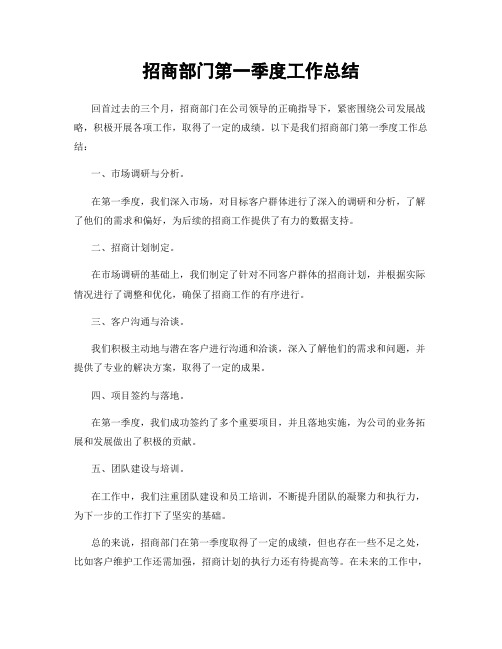 招商部门第一季度工作总结

回首过去的三个月，招商部门在公司领导的正确指导下，紧密围绕公司发展战略，积极开展各项工作，取得了一定的成绩。以下是我们招商部门第一季度工作总结：

一、市场调研与分析。

在第一季度，我们深入市场，对目标客户群体进行了深入的调研和分析，了解了他们的需求和偏好，为后续的招商工作提供了有力的数据支持。

二、招商计划制定。

在市场调研的基础上，我们制定了针对不同客户群体的招商计划，并根据实际情况进行了调整和优化，确保了招商工作的有序进行。

三、客户沟通与洽谈。

我们积极主动地与潜在客户进行沟通和洽谈，深入了解他们的需求和问题，并提供了专业的解决方案，取得了一定的成果。

四、项目签约与落地。

在第一季度，我们成功签约了多个重要项目，并且落地实施，为公司的业务拓展和发展做出了积极的贡献。

五、团队建设与培训。

在工作中，我们注重团队建设和员工培训，不断提升团队的凝聚力和执行力，为下一步的工作打下了坚实的基础。

总的来说，招商部门在第一季度取得了一定的成绩，但也存在一些不足之处，比如客户维护工作还需加强，招商计划的执行力还有待提高等。在未来的工作中，